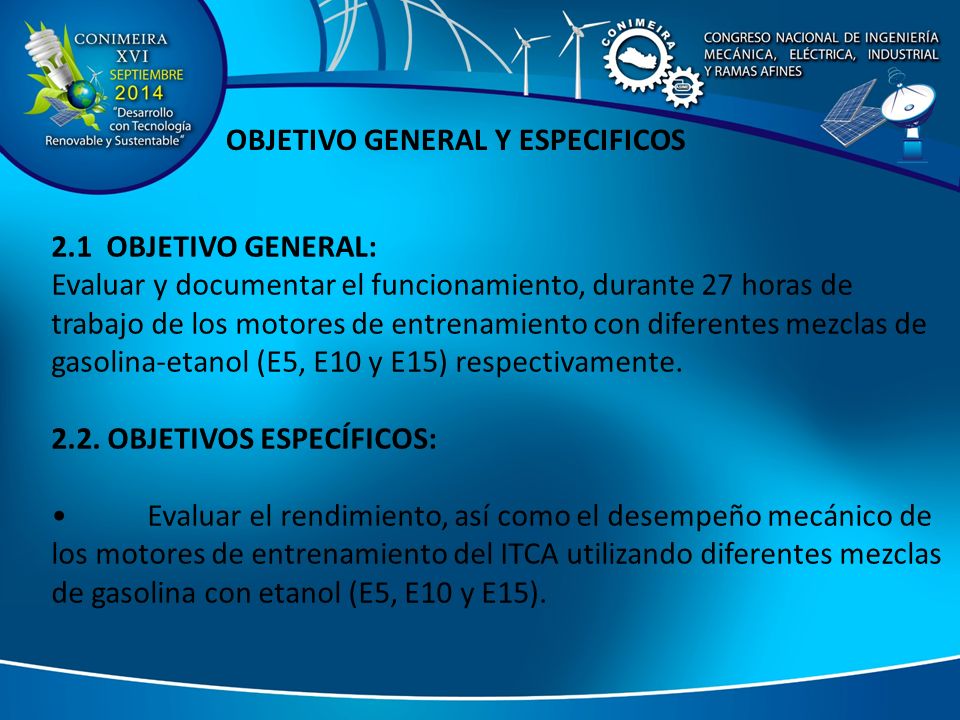 CONIMEIRA
XVI
SEPTIEMBRE
2014
"Desarrollo con Tecnología Renovable y Sustentable"

CONIMEIRA

CONGRESO NACIONAL DE INGENIERÍA MECÁNICA, ELÉCTRICA, INDUSTRIAL Y RAMAS AFINES

OBJETIVO GENERAL Y ESPECIFICOS

2.1 OBJETIVO GENERAL:
Evaluar y documentar el funcionamiento, durante 27 horas de trabajo de los motores de entrenamiento con diferentes mezclas de gasolina-etanol (E5, E10 y E15) respectivamente.

2.2. OBJETIVOS ESPECÍFICOS:

• Evaluar el rendimiento, así como el desempeño mecánico de los motores de entrenamiento del ITCA utilizando diferentes mezclas de gasolina con etanol (E5, E10 y E15).